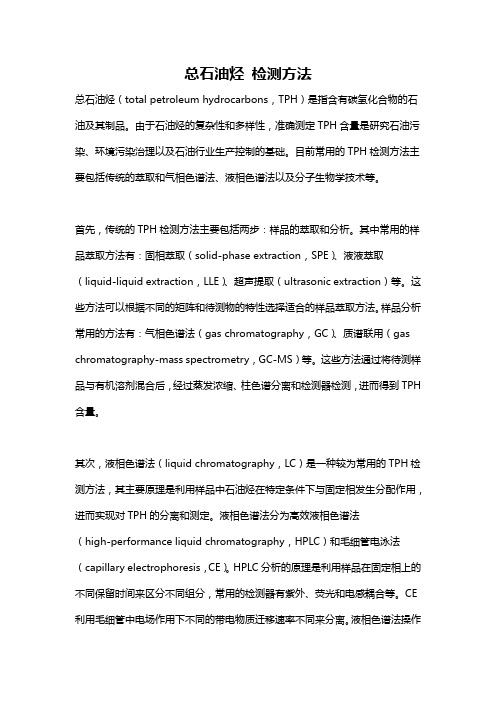 总石油烃 检测方法

总石油烃（total petroleum hydrocarbons，TPH）是指含有碳氢化合物的石油及其制品。由于石油烃的复杂性和多样性，准确测定TPH含量是研究石油污染、环境污染治理以及石油行业生产控制的基础。目前常用的TPH检测方法主要包括传统的萃取和气相色谱法、液相色谱法以及分子生物学技术等。

首先，传统的TPH检测方法主要包括两步：样品的萃取和分析。其中常用的样品萃取方法有：固相萃取（solid-phase extraction，SPE）、液液萃取（liquid-liquid extraction，LLE）、超声提取（ultrasonic extraction）等。这些方法可以根据不同的矩阵和待测物的特性选择适合的样品萃取方法。样品分析常用的方法有：气相色谱法（gas chromatography，GC）、质谱联用（gas chromatography-mass spectrometry，GC-MS）等。这些方法通过将待测样品与有机溶剂混合后，经过蒸发浓缩、柱色谱分离和检测器检测，进而得到TPH含量。

其次，液相色谱法（liquid chromatography，LC）是一种较为常用的TPH检测方法，其主要原理是利用样品中石油烃在特定条件下与固定相发生分配作用，进而实现对TPH的分离和测定。液相色谱法分为高效液相色谱法（high-performance liquid chromatography，HPLC）和毛细管电泳法（capillary electrophoresis，CE）。HPLC分析的原理是利用样品在固定相上的不同保留时间来区分不同组分，常用的检测器有紫外、荧光和电感耦合等。CE利用毛细管中电场作用下不同的带电物质迁移速率不同来分离。液相色谱法操作